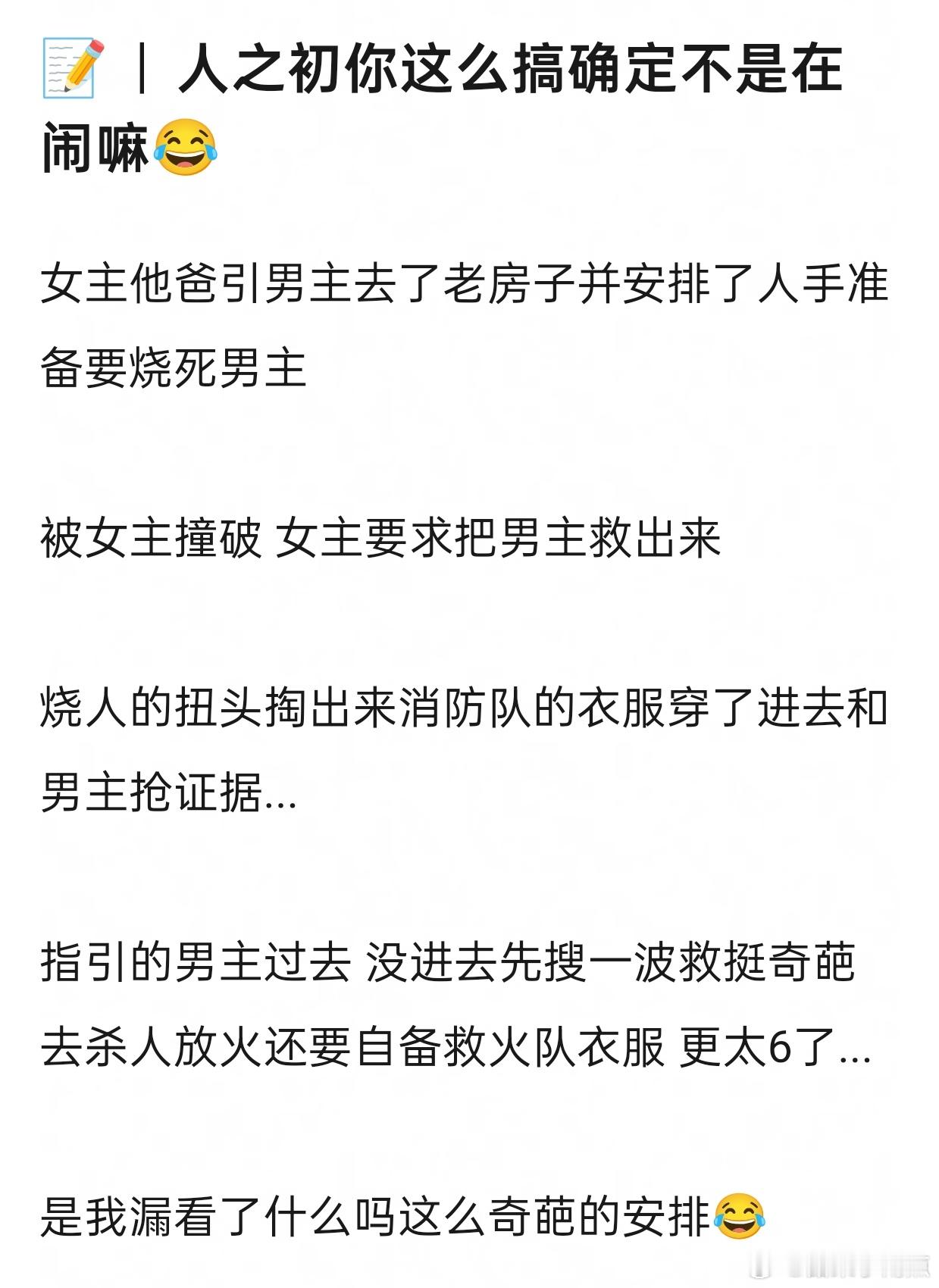 📝｜人之初你这么搞确定不是在闹嘛😂

女主他爸引男主去了老房子并安排了人手准备要烧死男主

被女主撞破 女主要求把男主救出来

烧人的扭头掏出来消防队的衣服穿了进去和男主抢证据…

指引的男主过去 没进去先搜一波救挺奇葩 去杀人放火还要自备救火队衣服 更太6了…

是我漏看了什么吗这么奇葩的安排😂